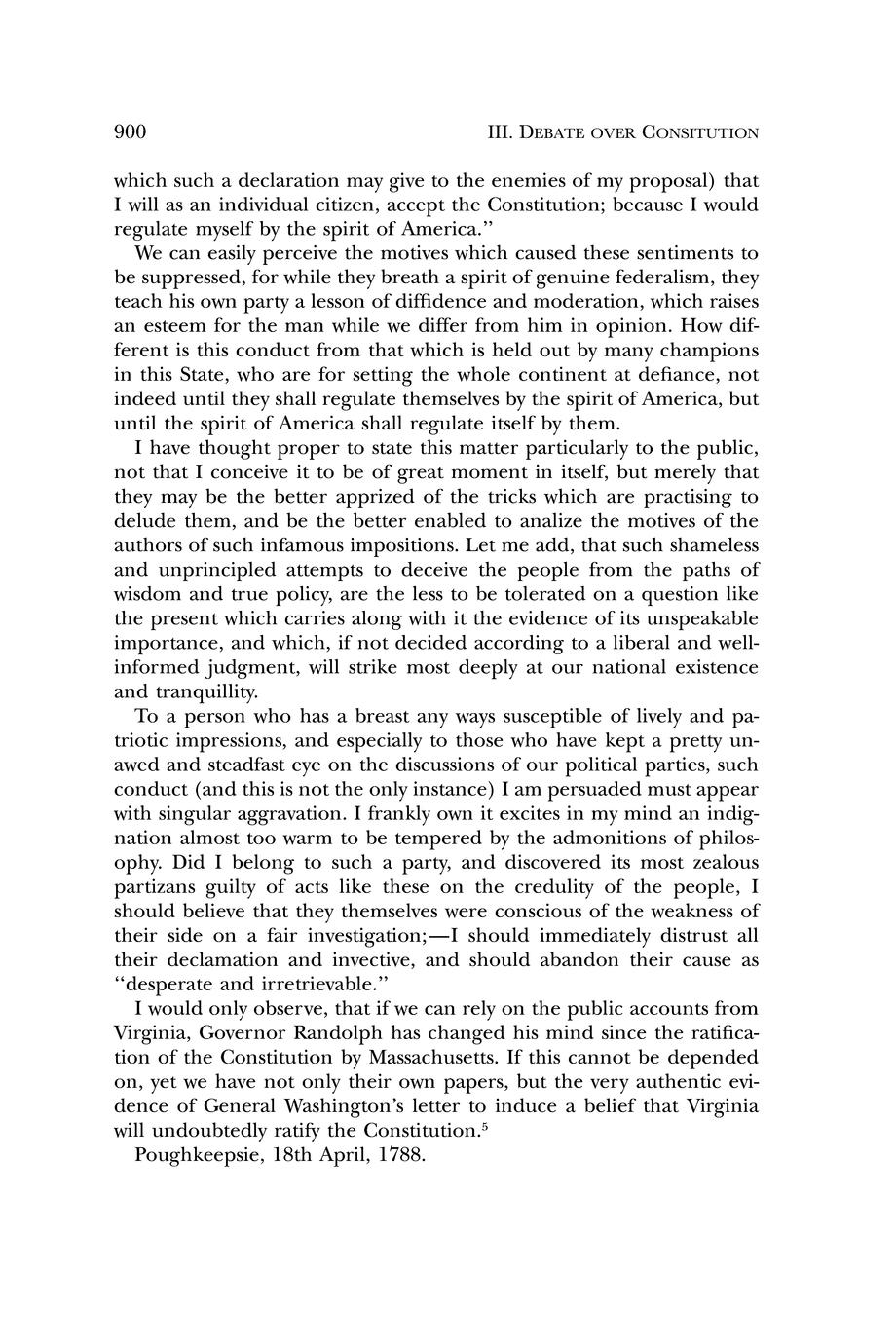 900 III. DEBATE OVER CONSITUTION

which such a declaration may give to the enemies of my proposal) that I will as an individual citizen, accept the Constitution; because I would regulate myself by the spirit of America."

We can easily perceive the motives which caused these sentiments to be suppressed, for while they breath a spirit of genuine federalism, they teach his own party a lesson of diffidence and moderation, which raises an esteem for the man while we differ from him in opinion. How different is this conduct from that which is held out by many champions in this State, who are for setting the whole continent at defiance, not indeed until they shall regulate themselves by the spirit of America, but until the spirit of America shall regulate itself by them.

I have thought proper to state this matter particularly to the public, not that I conceive it to be of great moment in itself, but merely that they may be the better apprized of the tricks which are practising to delude them, and be the better enabled to analize the motives of the authors of such infamous impositions. Let me add, that such shameless and unprincipled attempts to deceive the people from the paths of wisdom and true policy, are the less to be tolerated on a question like the present which carries along with it the evidence of its unspeakable importance, and which, if not decided according to a liberal and well-informed judgment, will strike most deeply at our national existence and tranquillity.

To a person who has a breast any ways susceptible of lively and patriotic impressions, and especially to those who have kept a pretty unawed and steadfast eye on the discussions of our political parties, such conduct (and this is not the only instance) I am persuaded must appear with singular aggravation. I frankly own it excites in my mind an indignation almost too warm to be tempered by the admonitions of philosophy. Did I belong to such a party, and discovered its most zealous partizans guilty of acts like these on the credulity of the people, I should believe that they themselves were conscious of the weakness of their side on a fair investigation;—I should immediately distrust all their declamation and invective, and should abandon their cause as "desperate and irretrievable."

I would only observe, that if we can rely on the public accounts from Virginia, Governor Randolph has changed his mind since the ratification of the Constitution by Massachusetts. If this cannot be depended on, yet we have not only their own papers, but the very authentic evidence of General Washington's letter to induce a belief that Virginia will undoubtedly ratify the Constitution.$^5$

Poughkeepsie, 18th April, 1788.